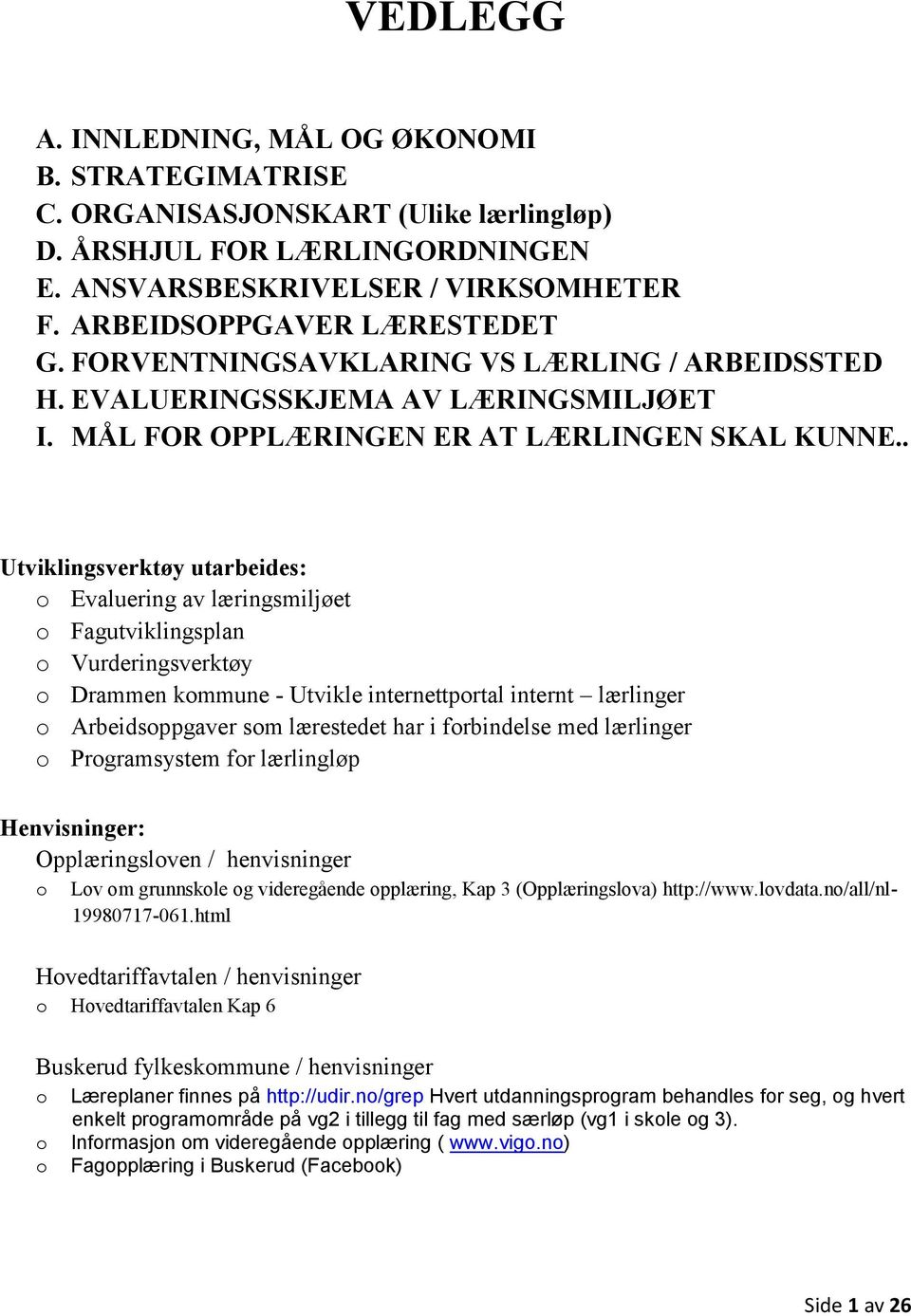 VEDLEGG

A. INNLEDNING, MÅL OG ØKONOMI
B. STRATEGIMATRISE
C. ORGANISASJONSKART (Ulike lærlingløp)
D. ÅRSHJUL FOR LÆRLINGORDNINGEN
E. ANSVARSBESKRIVELSER / VIRKSOMHETER
F. ARBEIDSOPPGAVER LÆRESTEDET
G. FORVENTNINGSAVKLARING VS LÆRLING / ARBEIDSSTED
H. EVALUERINGSSKJEMA AV LÆRINGSMILJØET
I. MÅL FOR OPPLÆRINGEN ER AT LÆRLINGEN SKAL KUNNE..

Utviklingsverktøy utarbeides:
o Evaluering av læringsmiljøet
o Fagutviklingsplan
o Vurderingsverktøy
o Drammen kommune - Utvikle internettportal internt – lærlinger
o Arbeidsoppgaver som lærestedet har i forbindelse med lærlinger
o Programsystem for lærlingløp

Henvisninger:
Opplæringsloven / henvisninger
o Lov om grunnskole og videregående opplæring, Kap 3 (Opplæringslova) http://www.lovdata.no/all/nl-19980717-061.html

Hovedtariffavtalen / henvisninger
o Hovedtariffavtalen Kap 6

Buskerud fylkeskommune / henvisninger
o Læreplaner finnes på http://udir.no/grep Hvert utdanningsprogram behandles for seg, og hvert enkelt programområde på vg2 i tillegg til fag med særløp (vg1 i skole og 3).
o Informasjon om videregående opplæring ( www.vigo.no)
o Fagopplæring i Buskerud (Facebook)

Side 1 av 26